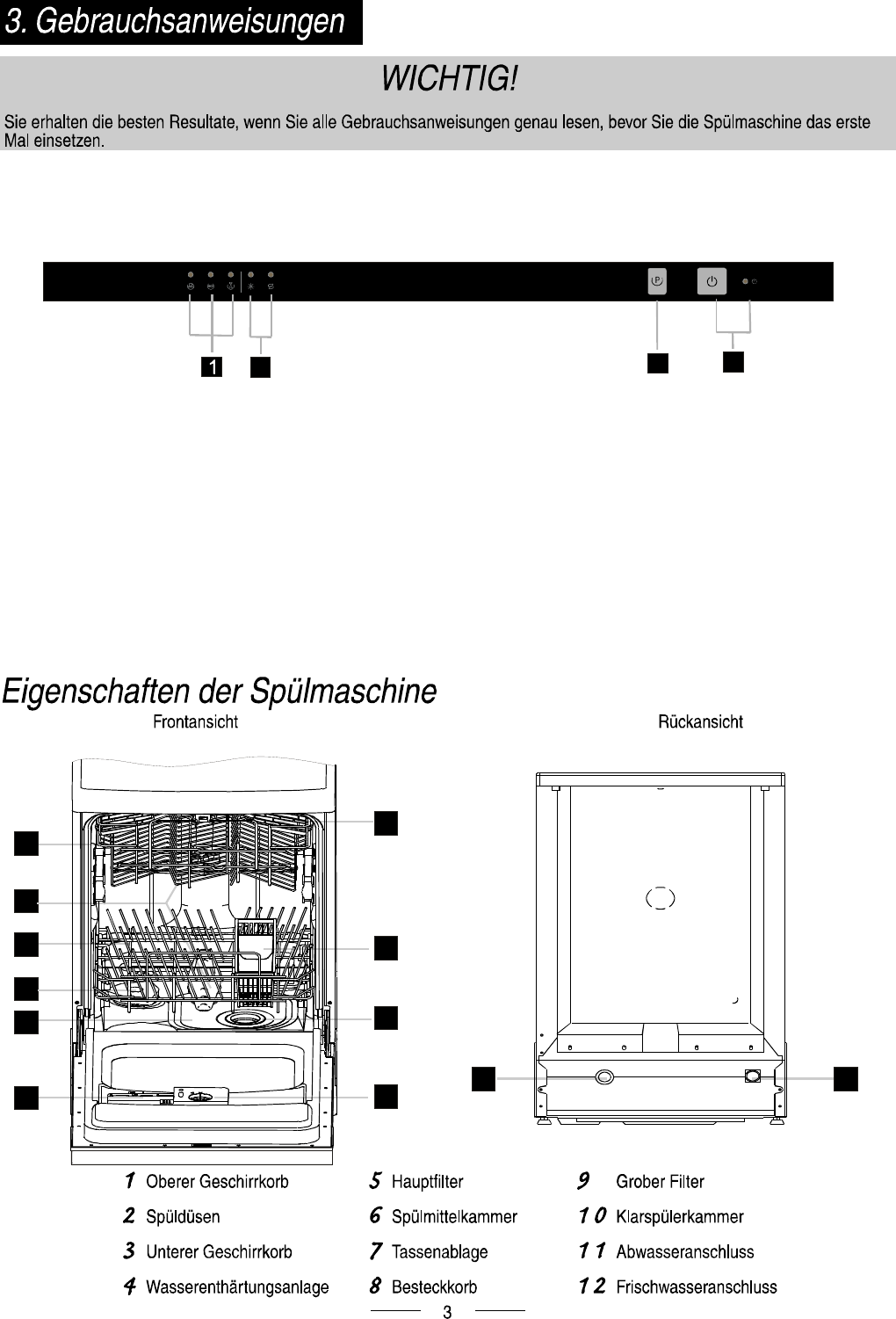 3. Gebrauchsanweisungen

WICHTIG!

Sie erhalten die besten Resultate, wenn Sie alle Gebrauchsanweisungen genau lesen, bevor Sie die Spülmaschine das erste Mal einsetzen.

1

Eigenschaften der Spülmaschine

Frontansicht

Rückansicht

1 Oberer Geschirrkorb
2 Spüldüsen
3 Unterer Geschirrkorb
4 Wasserenthärtungsanlage

5 Hauptfilter
6 Spülmittelkammer
7 Tassenablage
8 Besteckkorb

9 Grober Filter
10 Klarspülerkammer
11 Abwasseranschluss
12 Frischwasseranschluss

3